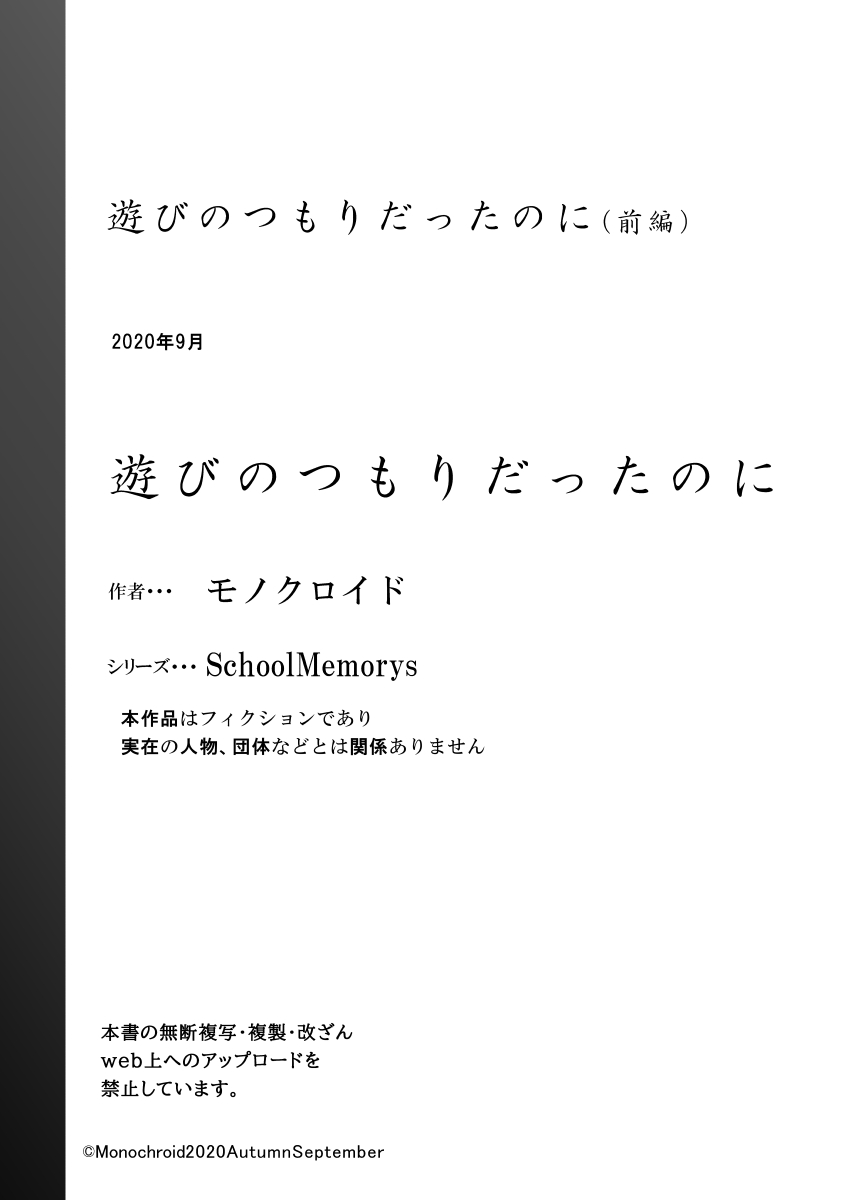 遊びのつもりだったのに（前編）

2020年9月

遊びのつもりだったのに

作者… モノクロイド

シリーズ… SchoolMemorys

本作品はフィクションであり
実在の人物、団体などとは関係ありません

本書の無断複写・複製・改ざん
web上へのアップロードを
禁止しています。

©Monochroid2020AutumnSeptember